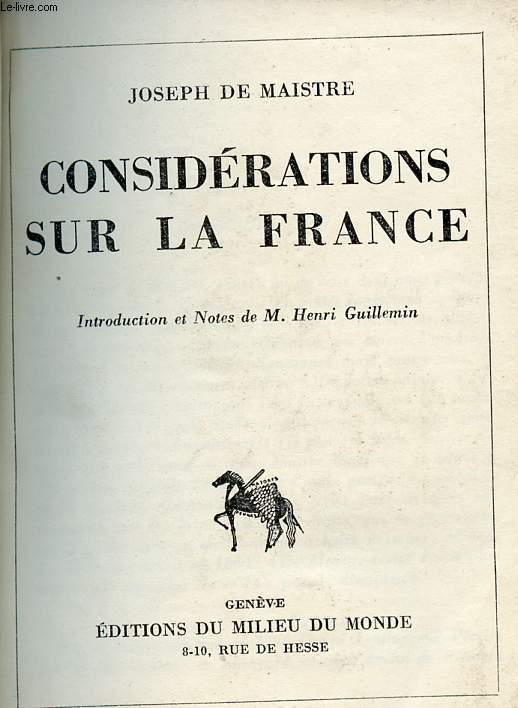 Le-livre.com

JOSEPH DE MAISTRE

CONSIDÉRATIONS SUR LA FRANCE

Introduction et Notes de M. Henri Guillemin

GENÈVE
ÉDITIONS DU MILIEU DU MONDE
8-10, RUE DE HESSE